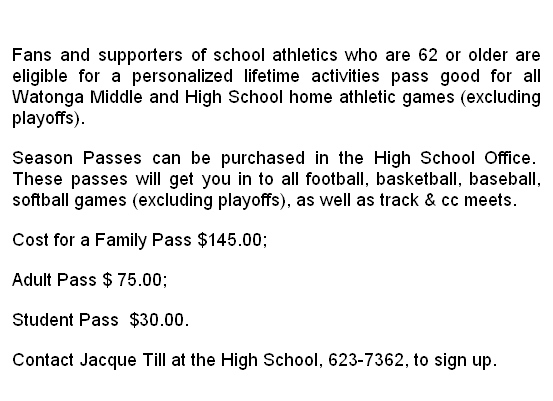 Fans and supporters of school athletics who are 62 or older are eligible for a personalized lifetime activities pass good for all Watonga Middle and High School home athletic games (excluding playoffs).

Season Passes can be purchased in the High School Office. These passes will get you in to all football, basketball, baseball, softball games (excluding playoffs), as well as track & cc meets.

Cost for a Family Pass $145.00;

Adult Pass $ 75.00;

Student Pass $30.00.

Contact Jacque Till at the High School, 623-7362, to sign up.